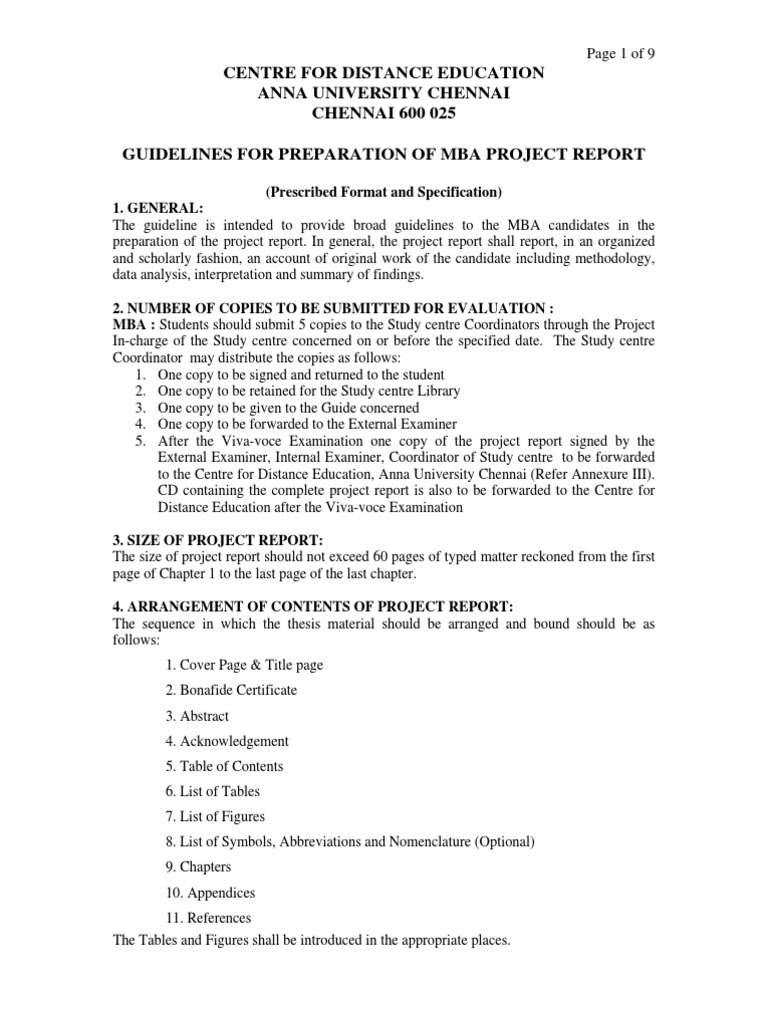 Page 1 of 9

CENTRE FOR DISTANCE EDUCATION
ANNA UNIVERSITY CHENNAI
CHENNAI 600 025

GUIDELINES FOR PREPARATION OF MBA PROJECT REPORT

(Prescribed Format and Specification)

1. GENERAL:
The guideline is intended to provide broad guidelines to the MBA candidates in the preparation of the project report. In general, the project report shall report, in an organized and scholarly fashion, an account of original work of the candidate including methodology, data analysis, interpretation and summary of findings.

2. NUMBER OF COPIES TO BE SUBMITTED FOR EVALUATION :
MBA : Students should submit 5 copies to the Study centre Coordinators through the Project In-charge of the Study centre concerned on or before the specified date. The Study centre Coordinator may distribute the copies as follows:
1. One copy to be signed and returned to the student
2. One copy to be retained for the Study centre Library
3. One copy to be given to the Guide concerned
4. One copy to be forwarded to the External Examiner
5. After the Viva-voce Examination one copy of the project report signed by the External Examiner, Internal Examiner, Coordinator of Study centre to be forwarded to the Centre for Distance Education, Anna University Chennai (Refer Annexure III). CD containing the complete project report is also to be forwarded to the Centre for Distance Education after the Viva-voce Examination

3. SIZE OF PROJECT REPORT:
The size of project report should not exceed 60 pages of typed matter reckoned from the first page of Chapter 1 to the last page of the last chapter.

4. ARRANGEMENT OF CONTENTS OF PROJECT REPORT:
The sequence in which the thesis material should be arranged and bound should be as follows:

1. Cover Page & Title page

2. Bonafide Certificate

3. Abstract

4. Acknowledgement

5. Table of Contents

6. List of Tables

7. List of Figures

8. List of Symbols, Abbreviations and Nomenclature (Optional)

9. Chapters

10. Appendices

11. References

The Tables and Figures shall be introduced in the appropriate places.